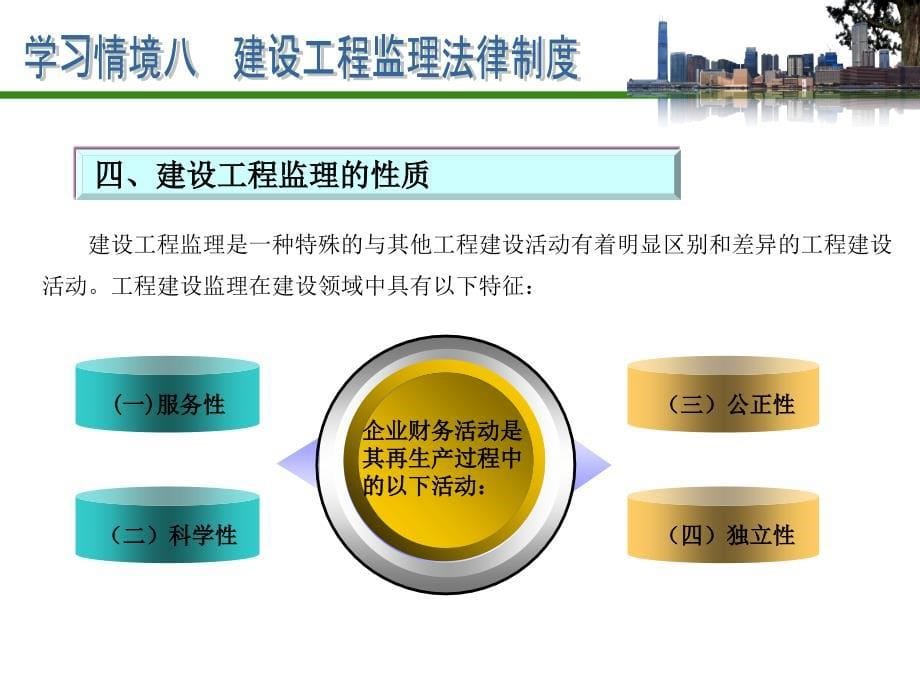 学习情境八　建设工程监理法律制度

四、建设工程监理的性质

建设工程监理是一种特殊的与其他工程建设活动有着明显区别和差异的工程建设活动。工程建设监理在建设领域中具有以下特征：

(一)服务性

（二）科学性

企业财务活动是其再生产过程中的以下活动：

（三）公正性

（四）独立性